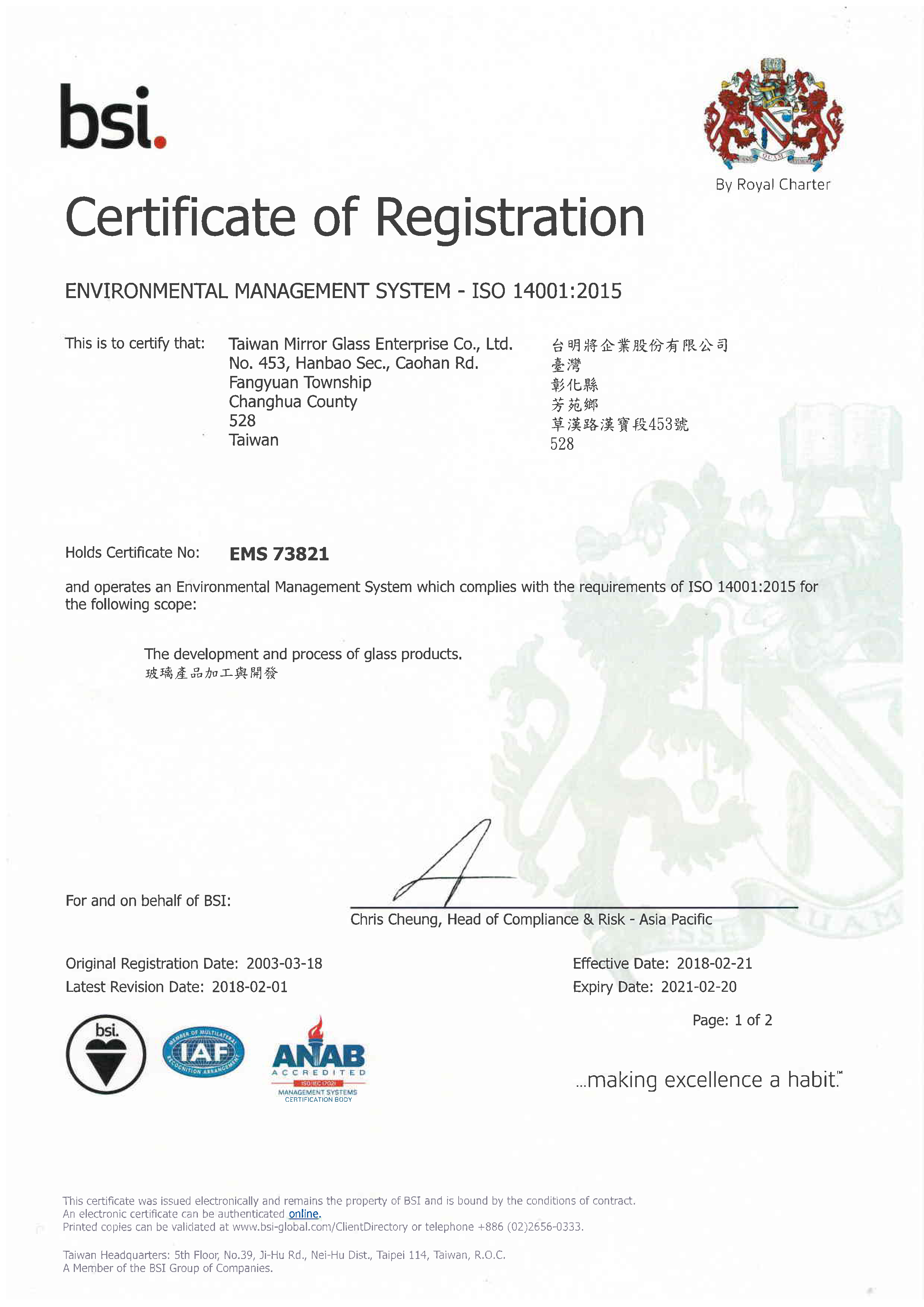 bsi.

By Royal Charter

Certificate of Registration

ENVIRONMENTAL MANAGEMENT SYSTEM - ISO 14001:2015

This is to certify that: Taiwan Mirror Glass Enterprise Co., Ltd.
No. 453, Hanbao Sec., Caohan Rd.
Fangyuan Township
Changhua County
528
Taiwan

台明將企業股份有限公司
臺灣
彰化縣
芳苑鄉
草漢路漢寶段453號
528

Holds Certificate No: EMS 73821

and operates an Environmental Management System which complies with the requirements of ISO 14001:2015 for the following scope:

The development and process of glass products.
玻璃產品加工與開發

For and on behalf of BSI:

Chris Cheung, Head of Compliance & Risk - Asia Pacific

Original Registration Date: 2003-03-18
Latest Revision Date: 2018-02-01

Effective Date: 2018-02-21
Expiry Date: 2021-02-20

Page: 1 of 2

bsi.

MEMBER OF MULTILATERAL RECOGNITION ARRANGEMENT IAF

ANAB ACCREDITED ISO/IEC 17021 MANAGEMENT SYSTEMS CERTIFICATION BODY

...making excellence a habit.™

This certificate was issued electronically and remains the property of BSI and is bound by the conditions of contract.
An electronic certificate can be authenticated online.
Printed copies can be validated at www.bsi-global.com/ClientDirectory or telephone +886 (02)2656-0333.

Taiwan Headquarters: 5th Floor, No.39, Ji-Hu Rd., Nei-Hu Dist., Taipei 114, Taiwan, R.O.C.
A Member of the BSI Group of Companies.